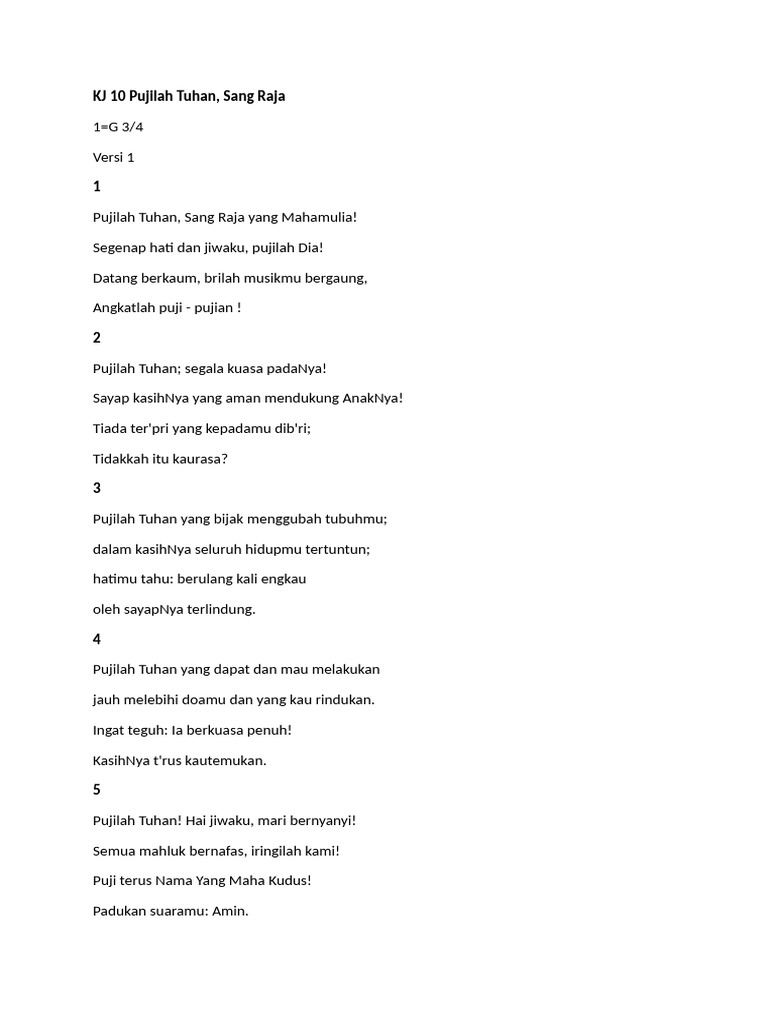 KJ 10 Pujilah Tuhan, Sang Raja

1=G 3/4

Versi 1

1

Pujilah Tuhan, Sang Raja yang Mahamulia!

Segenap hati dan jiwaku, pujilah Dia!

Datang berkaum, brilah musikmu bergaung,

Angkatlah puji - pujian !

2

Pujilah Tuhan; segala kuasa padaNya!

Sayap kasihNya yang aman mendukung AnakNya!

Tiada ter'pri yang kepadamu dib'ri;

Tidakkah itu kaurasa?

3

Pujilah Tuhan yang bijak menggubah tubuhmu;

dalam kasihNya seluruh hidupmu tertuntun;

hatimu tahu: berulang kali engkau

oleh sayapNya terlindung.

4

Pujilah Tuhan yang dapat dan mau melakukan

jauh melebihi doamu dan yang kau rindukan.

Ingat teguh: Ia berkuasa penuh!

KasihNya t'rus kautemukan.

5

Pujilah Tuhan! Hai jiwaku, mari bernyanyi!

Semua mahluk bernafas, iringilah kami!

Puji terus Nama Yang Maha Kudus!

Padukan suaramu: Amin.